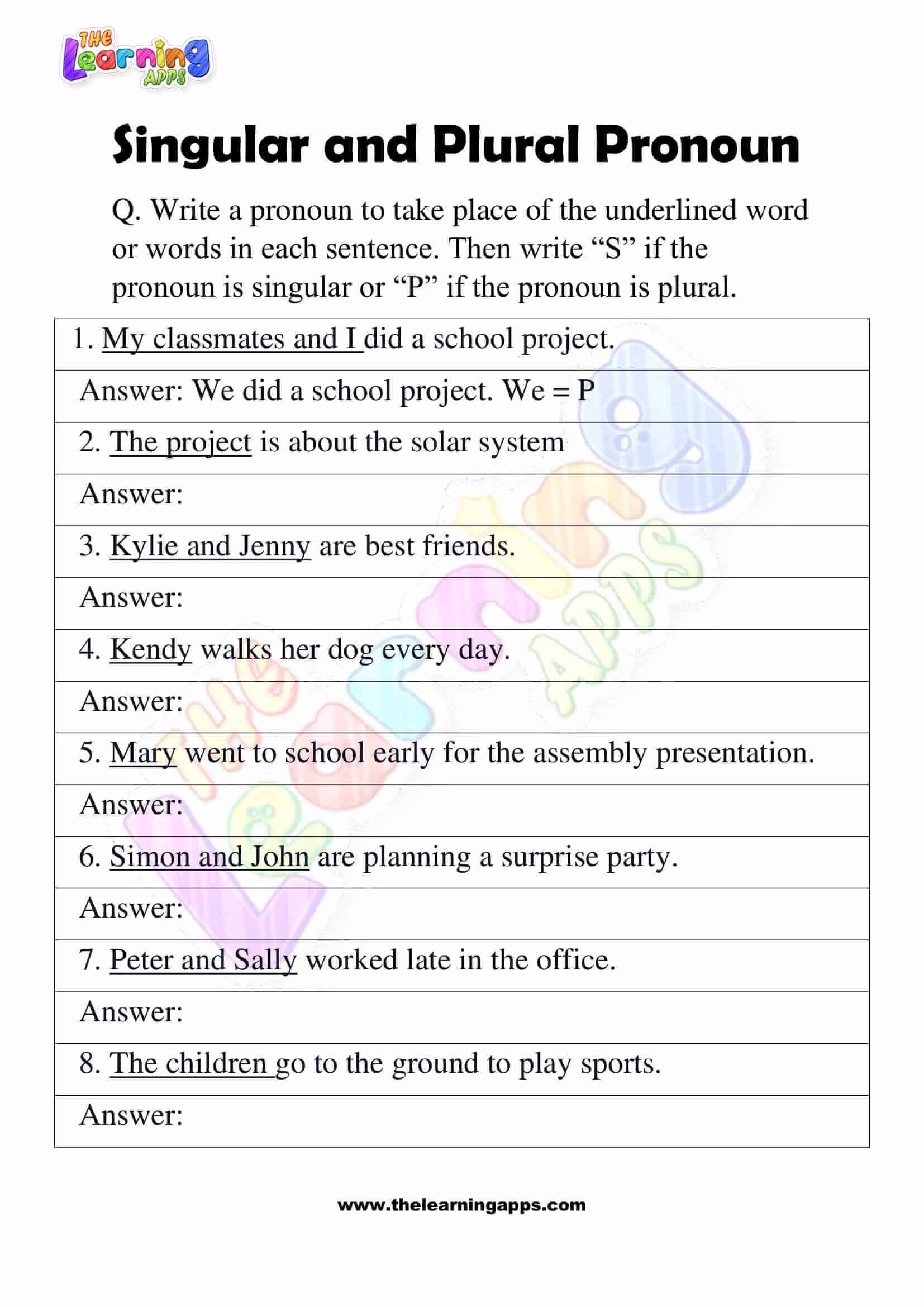 THE Learning APPS

Singular and Plural Pronoun

Q. Write a pronoun to take place of the underlined word or words in each sentence. Then write “S” if the pronoun is singular or “P” if the pronoun is plural.

| 1. My classmates and I did a school project. |
|---|
| Answer: We did a school project. We = P |
| 2. The project is about the solar system |
| Answer: |
| 3. Kylie and Jenny are best friends. |
| Answer: |
| 4. Kendy walks her dog every day. |
| Answer: |
| 5. Mary went to school early for the assembly presentation. |
| Answer: |
| 6. Simon and John are planning a surprise party. |
| Answer: |
| 7. Peter and Sally worked late in the office. |
| Answer: |
| 8. The children go to the ground to play sports. |
| Answer: |

THE Learning APPS

www.thelearningapps.com